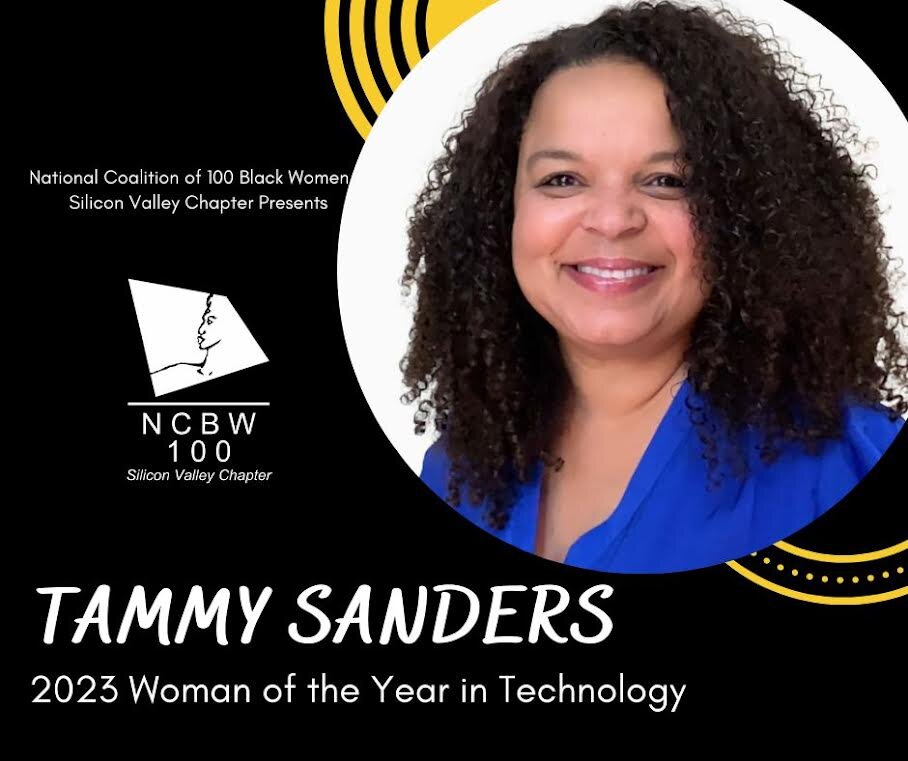 National Coalition of 100 Black Women
Silicon Valley Chapter Presents

NCBW
100
Silicon Valley Chapter

TAMMY SANDERS
2023 Woman of the Year in Technology